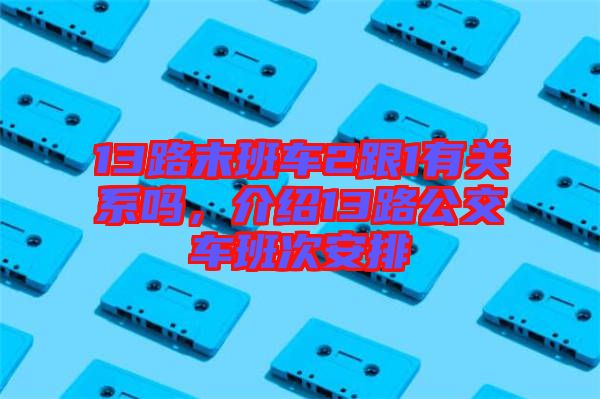 13路末班车2跟1有关系吗，介绍13路公交车班次安排